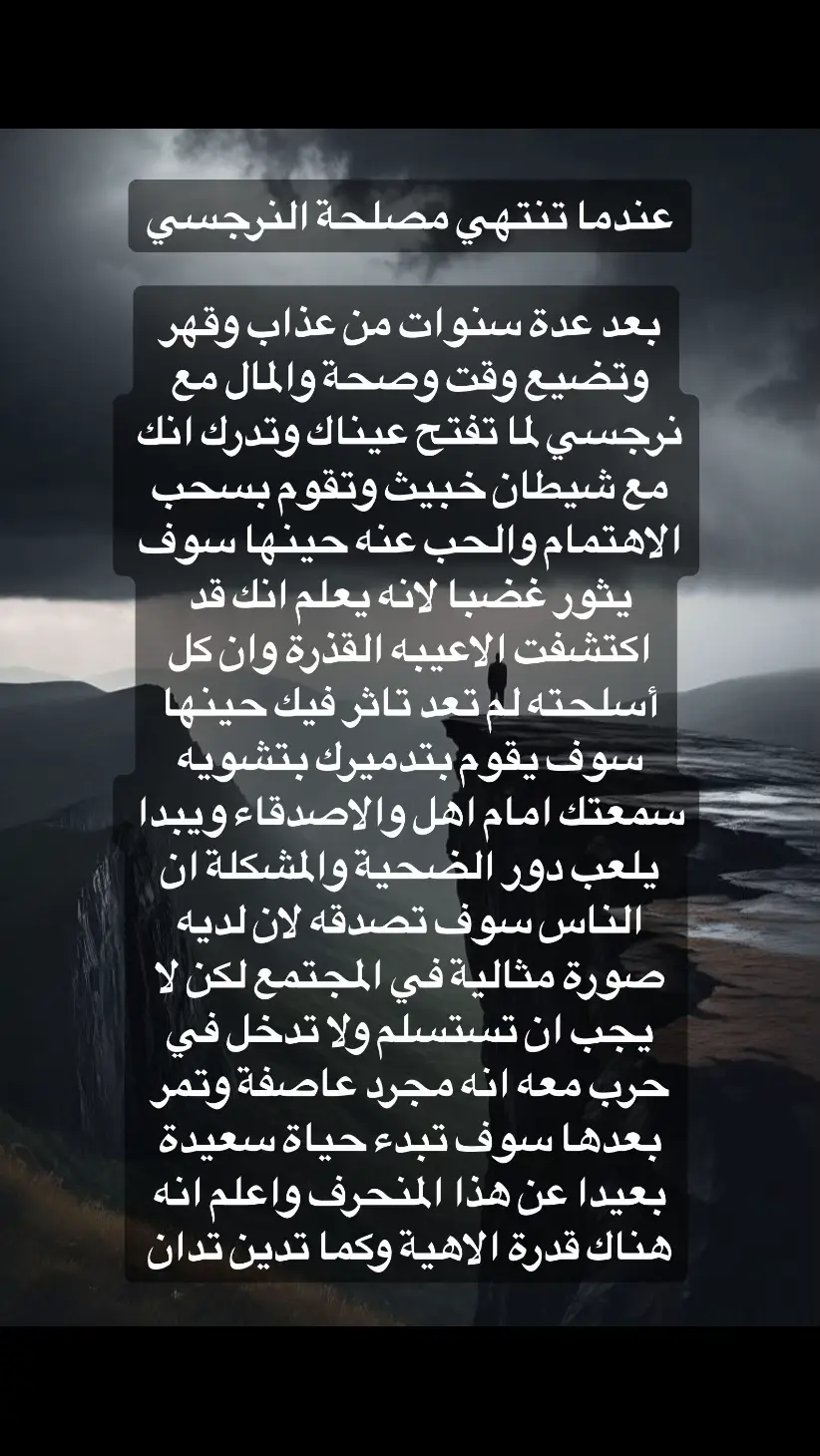 عندما تنتهي مصلحة النرجسي

بعد عدة سنوات من عذاب وقهر وتضيع وقت وصحة والمال مع نرجسي لما تفتح عيناك وتدرك انك مع شيطان خبيث وتقوم بسحب الاهتمام والحب عنه حينها سوف يثور غضبا لانه يعلم انك قد اكتشفت الاعيبه القذرة وان كل أسلحته لم تعد تاثر فيك حينها سوف يقوم بتدميرك بتشويه سمعتك امام اهل والاصدقاء ويبدا يلعب دور الضحية والمشكلة ان الناس سوف تصدقه لان لديه صورة مثالية في المجتمع لكن لا يجب ان تستسلم ولا تدخل في حرب معه انه مجرد عاصفة وتمر بعدها سوف تبدء حياة سعيدة بعيدا عن هذا المنحرف واعلم انه هناك قدرة الاهية وكما تدين تدان